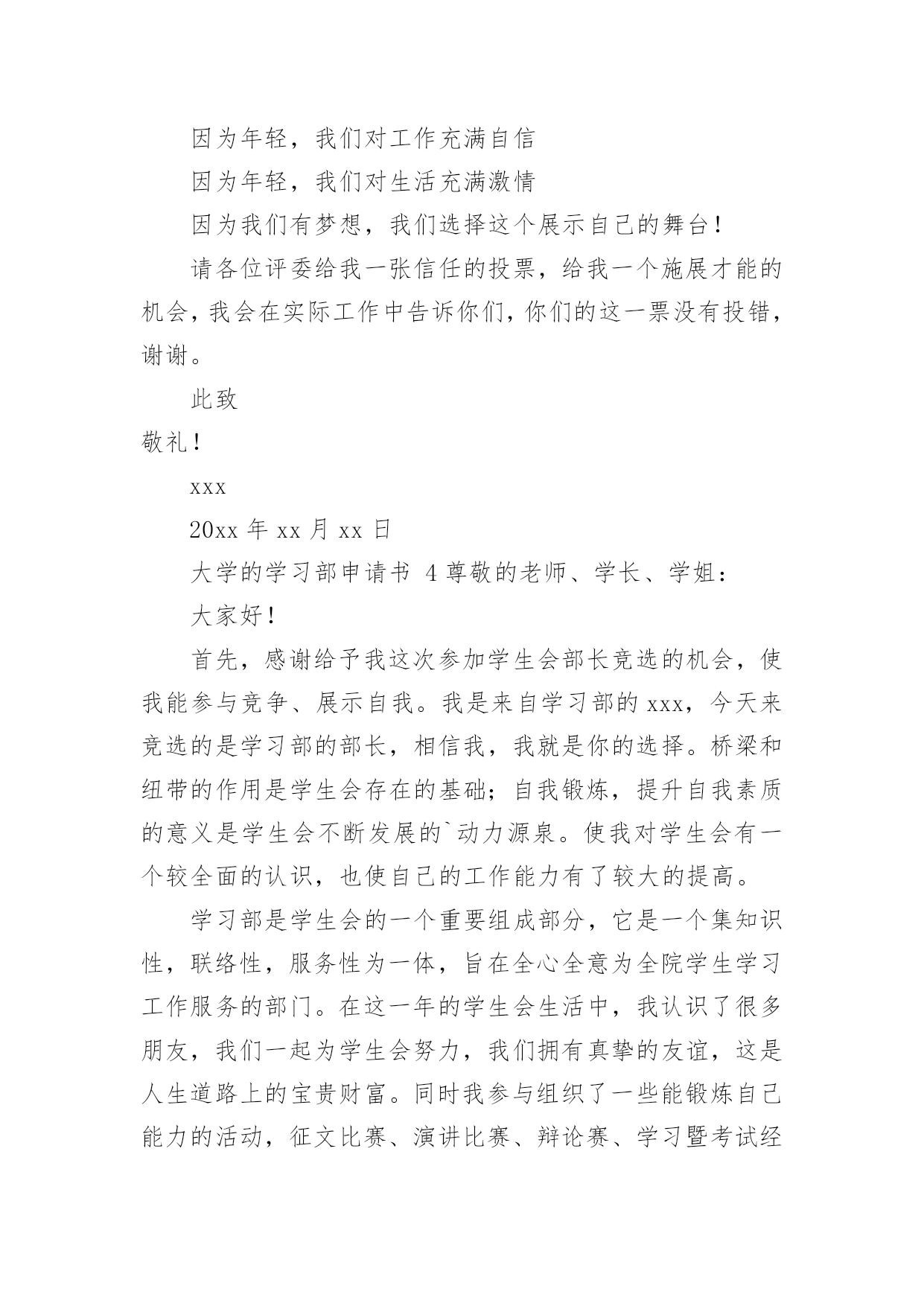 因为年轻，我们对工作充满自信

因为年轻，我们对生活充满激情

因为我们有梦想，我们选择这个展示自己的舞台！

请各位评委给我一张信任的投票，给我一个施展才能的机会，我会在实际工作中告诉你们，你们的这一票没有投错，谢谢。

此致

敬礼！

xxx

20xx 年 xx 月 xx 日

大学的学习部申请书 4 尊敬的老师、学长、学姐：

大家好！

首先，感谢给予我这次参加学生会部长竞选的机会，使我能参与竞争、展示自我。我是来自学习部的 xxx，今天来竞选的是学习部的部长，相信我，我就是你的选择。桥梁和纽带的作用是学生会存在的基础；自我锻炼，提升自我素质的意义是学生会不断发展的`动力源泉。使我对学生会有一个较全面的认识，也使自己的工作能力有了较大的提高。

学习部是学生会的一个重要组成部分，它是一个集知识性，联络性，服务性为一体，旨在全心全意为全院学生学习工作服务的部门。在这一年的学生会生活中，我认识了很多朋友，我们一起为学生会努力，我们拥有真挚的友谊，这是人生道路上的宝贵财富。同时我参与组织了一些能锻炼自己能力的活动，征文比赛、演讲比赛、辩论赛、学习暨考试经